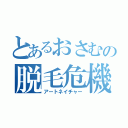 とあるおさむの
脱毛危機
アートネイチャー